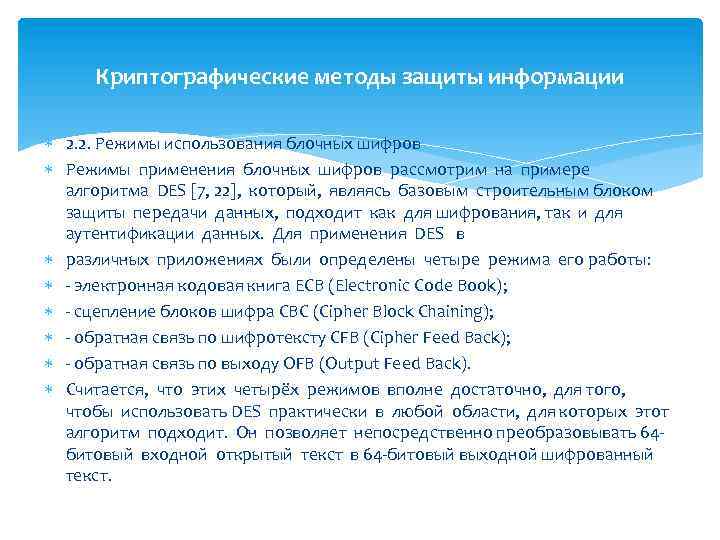 Криптографические методы защиты информации

2.2. Режимы использования блочных шифров

Режимы применения блочных шифров рассмотрим на примере алгоритма DES [7, 22], который, являясь базовым строительным блоком защиты передачи данных, подходит как для шифрования, так и для аутентификации данных. Для применения DES в

различных приложениях были определены четыре режима его работы:

- электронная кодовая книга ECB (Electronic Code Book);

- сцепление блоков шифра CBC (Cipher Block Chaining);

- обратная связь по шифротексту CFB (Cipher Feed Back);

- обратная связь по выходу OFB (Output Feed Back).

Считается, что этих четырёх режимов вполне достаточно, для того, чтобы использовать DES практически в любой области, для которых этот алгоритм подходит. Он позволяет непосредственно преобразовывать 64-битовый входной открытый текст в 64-битовый выходной шифрованный текст.